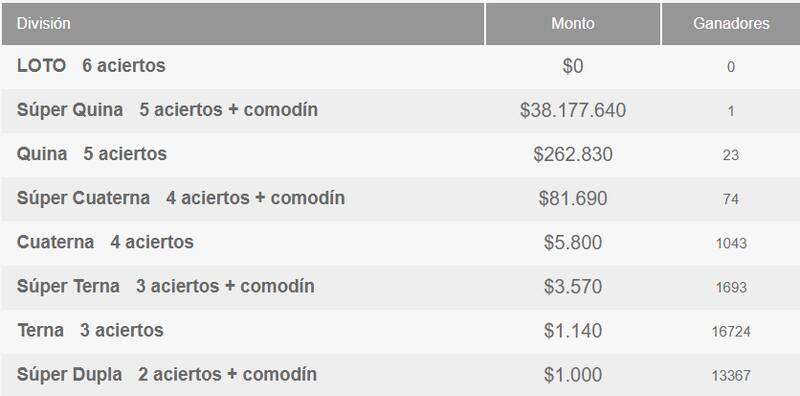 | División | Monto | Ganadores |
|---|---|---|
| LOTO 6 aciertos | \$0 | 0 |
| Súper Quina 5 aciertos + comodín | \$38.177.640 | 1 |
| Quina 5 aciertos | \$262.830 | 23 |
| Súper Cuaterna 4 aciertos + comodín | \$81.690 | 74 |
| Cuaterna 4 aciertos | \$5.800 | 1043 |
| Súper Terna 3 aciertos + comodín | \$3.570 | 1693 |
| Terna 3 aciertos | \$1.140 | 16724 |
| Súper Dupla 2 aciertos + comodín | \$1.000 | 13367 |